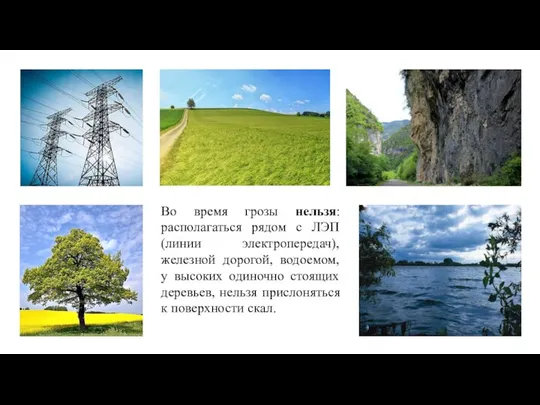 Во время грозы нельзя: располагаться рядом с ЛЭП (линии электропередач), железной дорогой, водоемом, у высоких одиночно стоящих деревьев, нельзя прислоняться к поверхности скал.